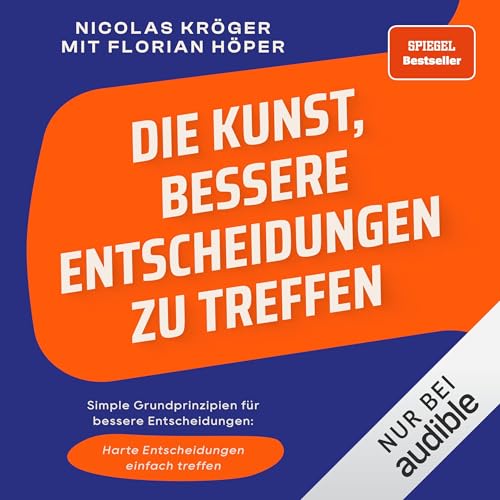 NICOLAS KRÖGER
MIT FLORIAN HÖPER

SPIEGEL
Bestseller

DIE KUNST, BESSERE ENTSCHEIDUNGEN ZU TREFFEN

Simple Grundprinzipien für bessere Entscheidungen:

Harte Entscheidungen einfach treffen

NUR BEI
audible